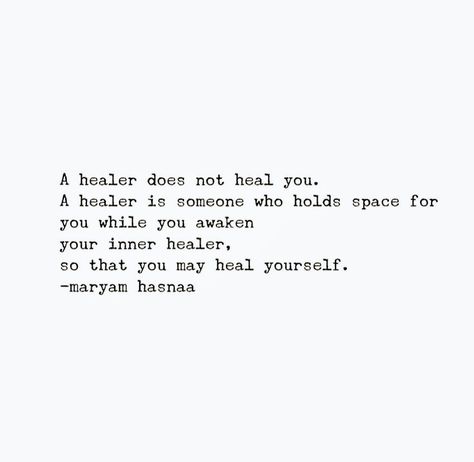 A healer does not heal you.
A healer is someone who holds space for you while you awaken
your inner healer,
so that you may heal yourself.
-maryam hasnaa